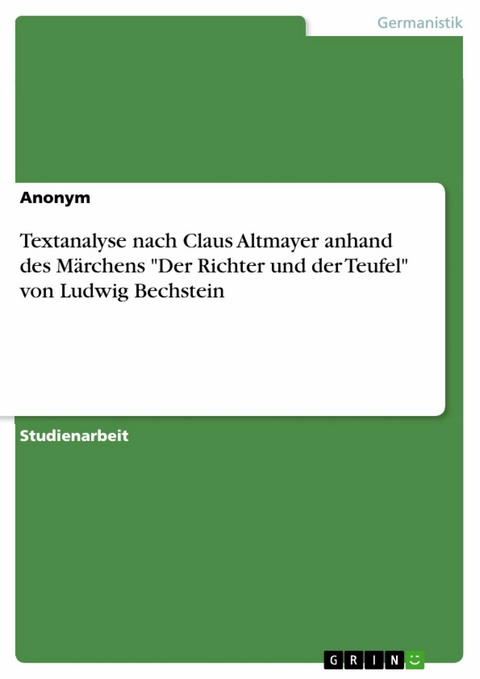 Germanistik

Anonym

Textanalyse nach Claus Altmayer anhand des Märchens "Der Richter und der Teufel" von Ludwig Bechstein

Studienarbeit

GRIN